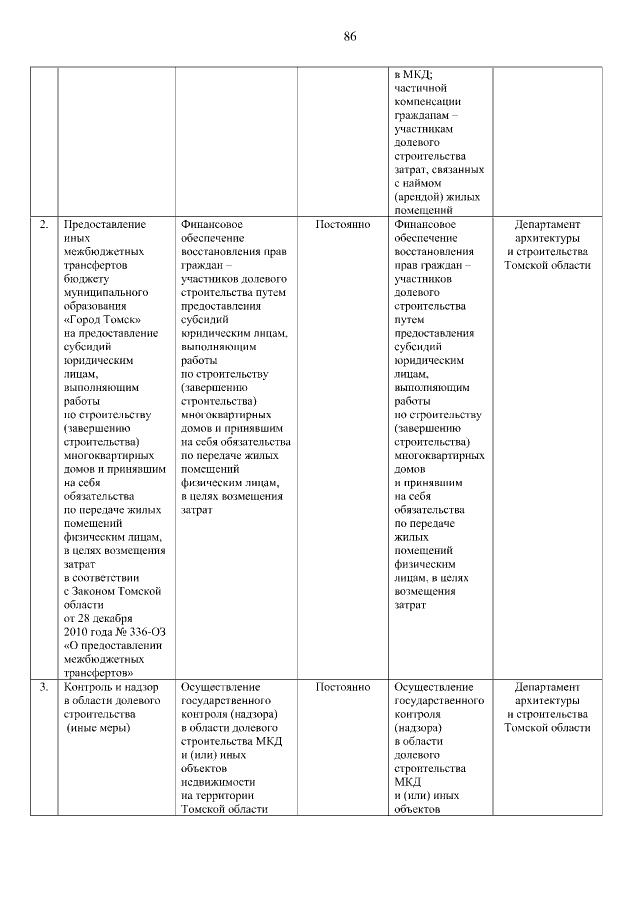 86

| | | | | | |
|---|---|---|---|---|---|
| | | | | в МКД; частичной компенсации гражданам – участникам долевого строительства затрат, связанных с наймом (арендой) жилых помещений | |
| 2. | Предоставление иных межбюджетных трансфертов бюджету муниципального образования «Город Томск» на предоставление субсидий юридическим лицам, выполняющим работы по строительству (завершению строительства) многоквартирных домов и принявшим на себя обязательства по передаче жилых помещений физическим лицам, в целях возмещения затрат в соответствии с Законом Томской области от 28 декабря 2010 года № 336-ОЗ «О предоставлении межбюджетных трансфертов» | Финансовое обеспечение восстановления прав граждан – участников долевого строительства путем предоставления субсидий юридическим лицам, выполняющим работы по строительству (завершению строительства) многоквартирных домов и принявшим на себя обязательства по передаче жилых помещений физическим лицам, в целях возмещения затрат | Постоянно | Финансовое обеспечение восстановления прав граждан – участников долевого строительства путем предоставления субсидий юридическим лицам, выполняющим работы по строительству (завершению строительства) многоквартирных домов и принявшим на себя обязательства по передаче жилых помещений физическим лицам, в целях возмещения затрат | Департамент архитектуры и строительства Томской области |
| 3. | Контроль и надзор в области долевого строительства (иные меры) | Осуществление государственного контроля (надзора) в области долевого строительства МКД и (или) иных объектов недвижимости на территории Томской области | Постоянно | Осуществление государственного контроля (надзора) в области долевого строительства МКД и (или) иных объектов | Департамент архитектуры и строительства Томской области |